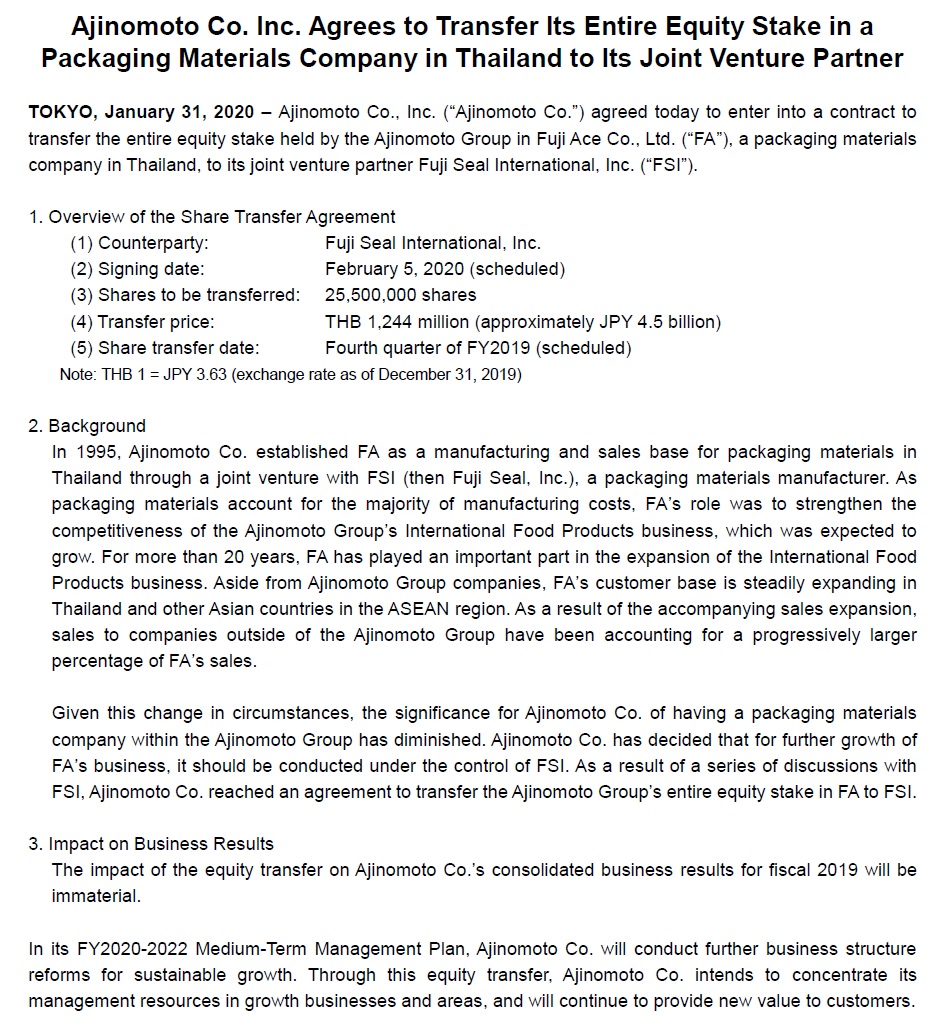 Ajinomoto Co. Inc. Agrees to Transfer Its Entire Equity Stake in a Packaging Materials Company in Thailand to Its Joint Venture Partner

TOKYO, January 31, 2020 – Ajinomoto Co., Inc. ("Ajinomoto Co.") agreed today to enter into a contract to transfer the entire equity stake held by the Ajinomoto Group in Fuji Ace Co., Ltd. ("FA"), a packaging materials company in Thailand, to its joint venture partner Fuji Seal International, Inc. ("FSI").

1. Overview of the Share Transfer Agreement
(1) Counterparty: Fuji Seal International, Inc.
(2) Signing date: February 5, 2020 (scheduled)
(3) Shares to be transferred: 25,500,000 shares
(4) Transfer price: THB 1,244 million (approximately JPY 4.5 billion)
(5) Share transfer date: Fourth quarter of FY2019 (scheduled)
Note: THB 1 = JPY 3.63 (exchange rate as of December 31, 2019)

2. Background
In 1995, Ajinomoto Co. established FA as a manufacturing and sales base for packaging materials in Thailand through a joint venture with FSI (then Fuji Seal, Inc.), a packaging materials manufacturer. As packaging materials account for the majority of manufacturing costs, FA's role was to strengthen the competitiveness of the Ajinomoto Group's International Food Products business, which was expected to grow. For more than 20 years, FA has played an important part in the expansion of the International Food Products business. Aside from Ajinomoto Group companies, FA's customer base is steadily expanding in Thailand and other Asian countries in the ASEAN region. As a result of the accompanying sales expansion, sales to companies outside of the Ajinomoto Group have been accounting for a progressively larger percentage of FA's sales.

Given this change in circumstances, the significance for Ajinomoto Co. of having a packaging materials company within the Ajinomoto Group has diminished. Ajinomoto Co. has decided that for further growth of FA's business, it should be conducted under the control of FSI. As a result of a series of discussions with FSI, Ajinomoto Co. reached an agreement to transfer the Ajinomoto Group's entire equity stake in FA to FSI.

3. Impact on Business Results
The impact of the equity transfer on Ajinomoto Co.'s consolidated business results for fiscal 2019 will be immaterial.

In its FY2020-2022 Medium-Term Management Plan, Ajinomoto Co. will conduct further business structure reforms for sustainable growth. Through this equity transfer, Ajinomoto Co. intends to concentrate its management resources in growth businesses and areas, and will continue to provide new value to customers.